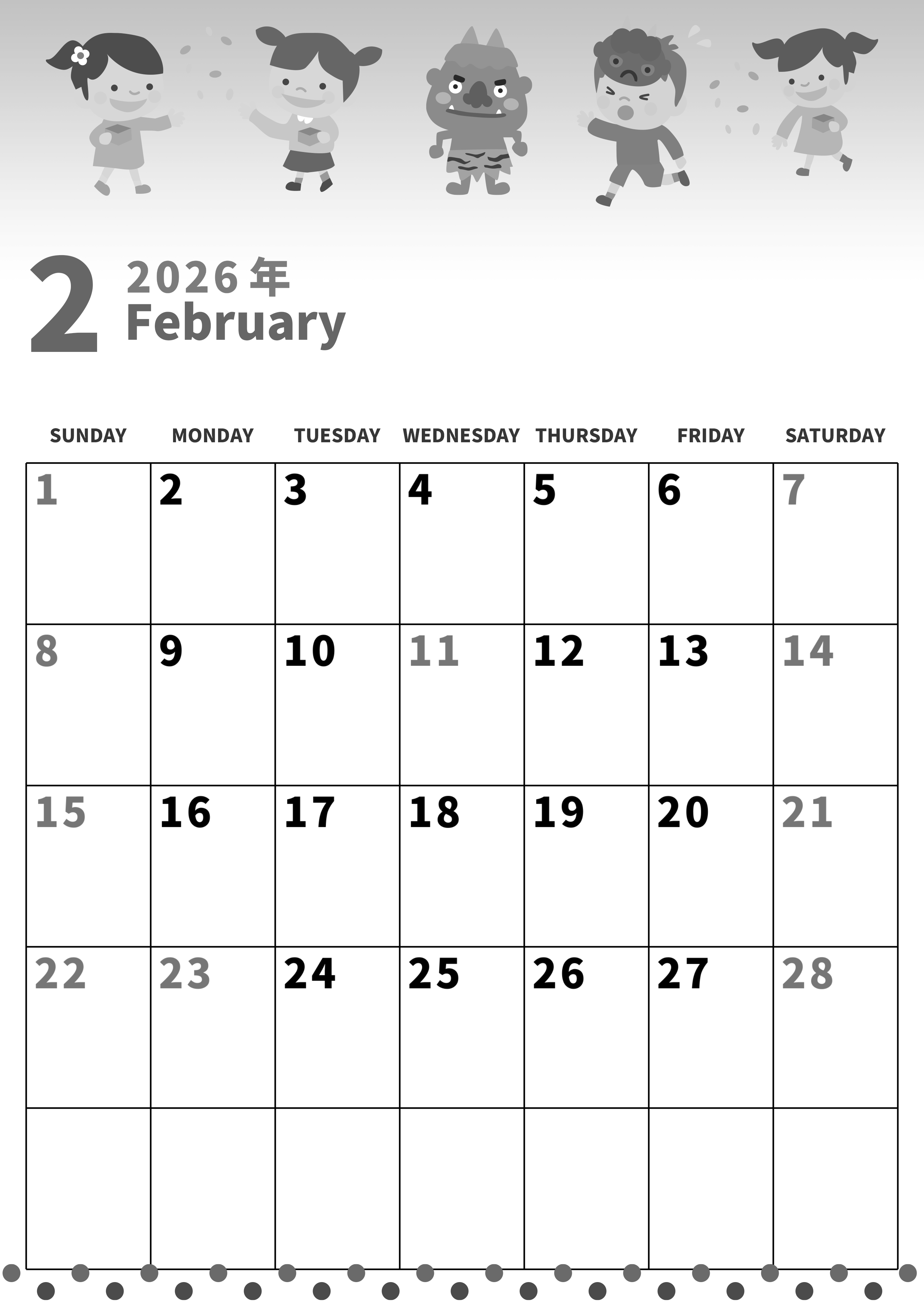 2 2026年
February

| SUNDAY | MONDAY | TUESDAY | WEDNESDAY | THURSDAY | FRIDAY | SATURDAY |
|---|---|---|---|---|---|---|
| 1 | 2 | 3 | 4 | 5 | 6 | 7 |
| 8 | 9 | 10 | 11 | 12 | 13 | 14 |
| 15 | 16 | 17 | 18 | 19 | 20 | 21 |
| 22 | 23 | 24 | 25 | 26 | 27 | 28 |
|  |  |  |  |  |  |  |